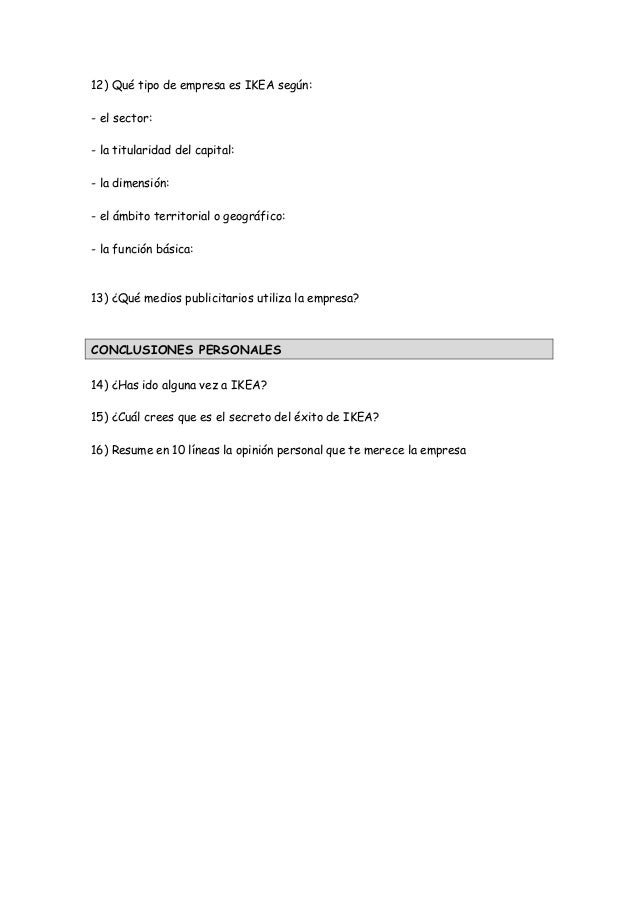 12) Qué tipo de empresa es IKEA según:

- el sector:

- la titularidad del capital:

- la dimensión:

- el ámbito territorial o geográfico:

- la función básica:

13) ¿Qué medios publicitarios utiliza la empresa?

CONCLUSIONES PERSONALES

14) ¿Has ido alguna vez a IKEA?

15) ¿Cuál crees que es el secreto del éxito de IKEA?

16) Resume en 10 líneas la opinión personal que te merece la empresa